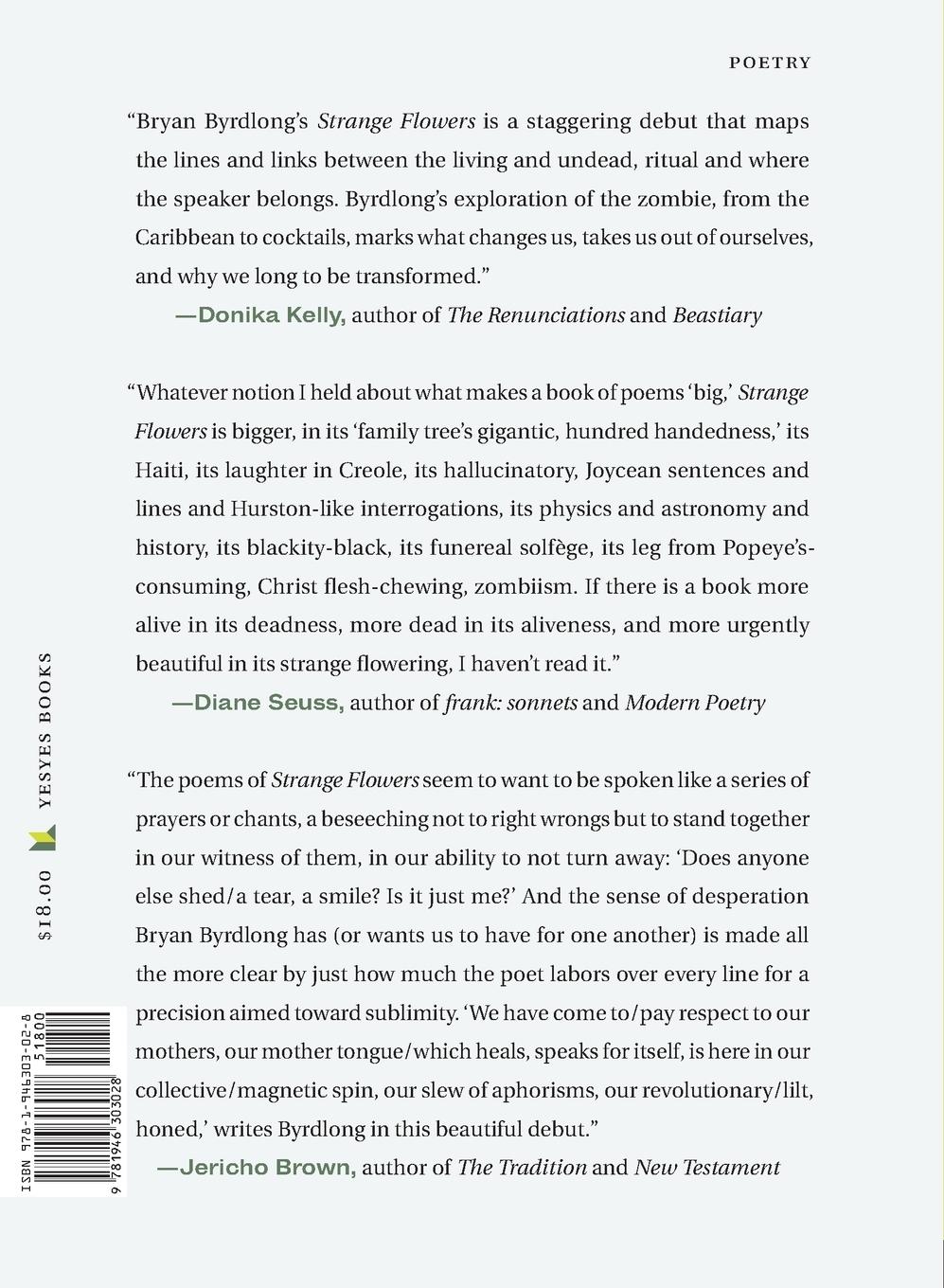 POETRY

"Bryan Byrdlong's Strange Flowers is a staggering debut that maps the lines and links between the living and undead, ritual and where the speaker belongs. Byrdlong's exploration of the zombie, from the Caribbean to cocktails, marks what changes us, takes us out of ourselves, and why we long to be transformed."

—Donika Kelly, author of The Renunciations and Beastiary

"Whatever notion I held about what makes a book of poems 'big,' Strange Flowers is bigger, in its 'family tree's gigantic, hundred handedness,' its Haiti, its laughter in Creole, its hallucinatory, Joycean sentences and lines and Hurston-like interrogations, its physics and astronomy and history, its blackity-black, its funereal solfège, its leg from Popeye's-consuming, Christ flesh-chewing, zombiism. If there is a book more alive in its deadness, more dead in its aliveness, and more urgently beautiful in its strange flowering, I haven't read it."

—Diane Seuss, author of frank: sonnets and Modern Poetry

"The poems of Strange Flowers seem to want to be spoken like a series of prayers or chants, a beseeching not to right wrongs but to stand together in our witness of them, in our ability to not turn away: 'Does anyone else shed/a tear, a smile? Is it just me?' And the sense of desperation Bryan Byrdlong has (or wants us to have for one another) is made all the more clear by just how much the poet labors over every line for a precision aimed toward sublimity. 'We have come to/pay respect to our mothers, our mother tongue/which heals, speaks for itself, is here in our collective/magnetic spin, our slew of aphorisms, our revolutionary/lilt, honed,' writes Byrdlong in this beautiful debut."

—Jericho Brown, author of The Tradition and New Testament

YESYES BOOKS

$18.00

ISBN 978-1-946303-02-8

51800

9 781946 303028